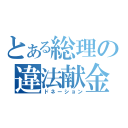 とある総理の
違法献金
ドネーション